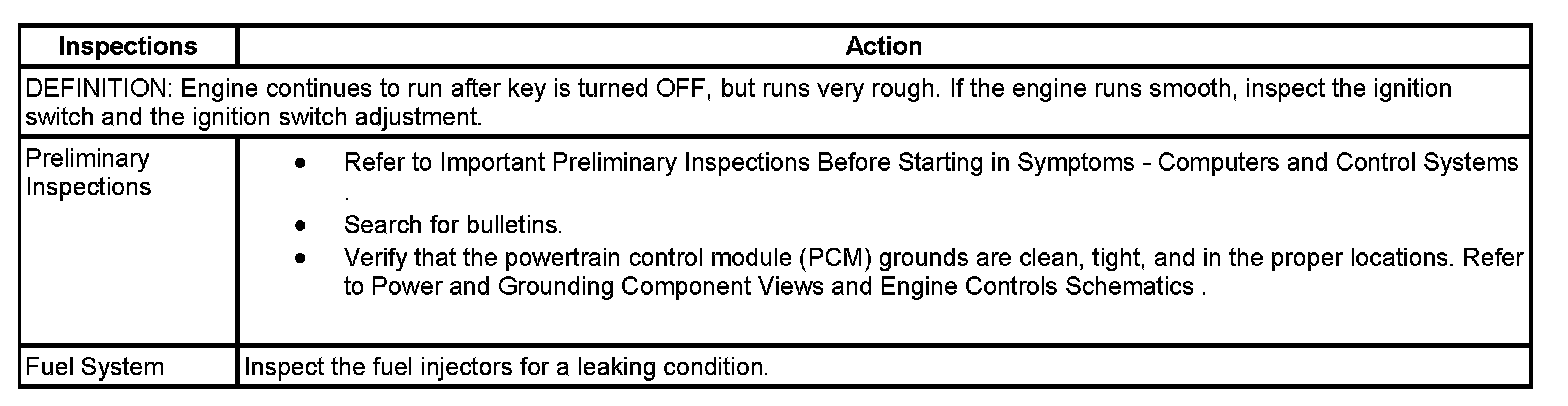 | Inspections | Action |
|---|---|
| DEFINITION: Engine continues to run after key is turned OFF, but runs very rough. If the engine runs smooth, inspect the ignition switch and the ignition switch adjustment. | |
| Preliminary Inspections | • Refer to Important Preliminary Inspections Before Starting in Symptoms - Computers and Control Systems . • Search for bulletins. • Verify that the powertrain control module (PCM) grounds are clean, tight, and in the proper locations. Refer to Power and Grounding Component Views and Engine Controls Schematics . |
| Fuel System | Inspect the fuel injectors for a leaking condition. |